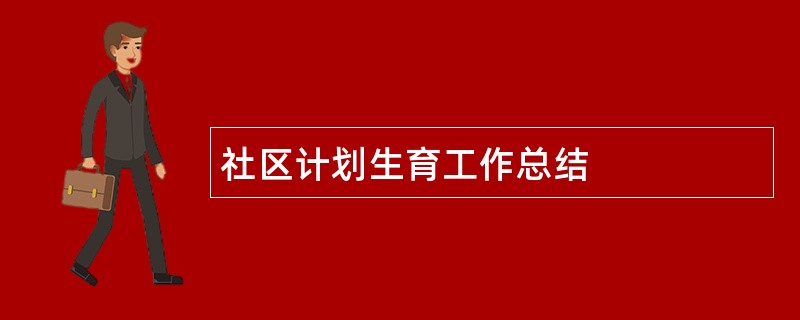 社区计划生育工作总结